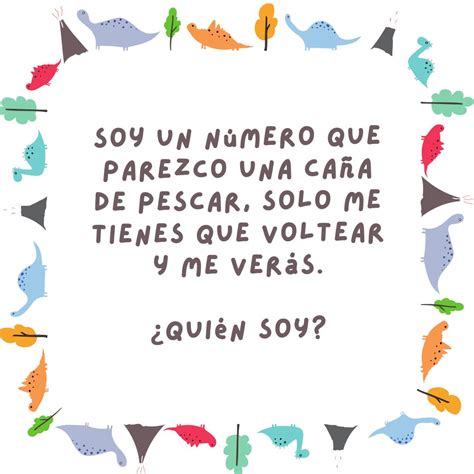 SOY UN NÚMERO QUE PAREZCO UNA CAÑA DE PESCAR, SOLO ME TIENES QUE VOLTEAR Y ME VERÁS.

¿QUIÉN SOY?